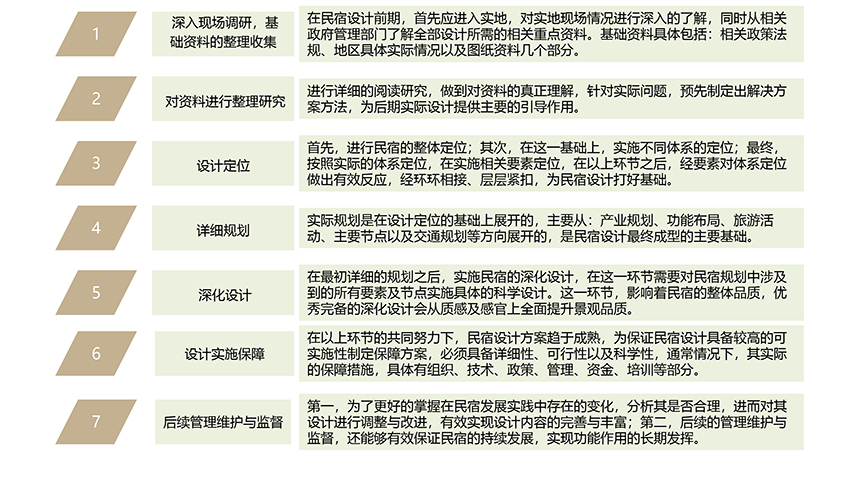 1

深入现场调研，基础资料的整理收集

在民宿设计前期，首先应进入实地，对实地现场情况进行深入的了解，同时从相关政府管理部门了解全部设计所需的相关重点资料。基础资料具体包括：相关政策法规、地区具体实际情况以及图纸资料几个部分。

2

对资料进行整理研究

进行详细的阅读研究，做到对资料的真正理解，针对实际问题，预先制定出解决方案方法，为后期实际设计提供主要的引导作用。

3

设计定位

首先，进行民宿的整体定位；其次，在这一基础上，实施不同体系的定位；最终，按照实际的体系定位，在实施相关要素定位，在以上环节之后，经要素对体系定位做出有效反应，经环环相接、层层紧扣，为民宿设计打好基础。

4

详细规划

实际规划是在设计定位的基础上展开的，主要从：产业规划、功能布局、旅游活动、主要节点以及交通规划等方向展开的，是民宿设计最终成型的主要基础。

5

深化设计

在最初详细的规划之后，实施民宿的深化设计，在这一环节需要对民宿规划中涉及到的所有要素及节点实施具体的科学设计。这一环节，影响着民宿的整体品质，优秀完备的深化设计会从质感及感官上全面提升景观品质。

6

设计实施保障

在以上环节的共同努力下，民宿设计方案趋于成熟，为保证民宿设计具备较高的可实施性制定保障方案，必须具备详细性、可行性以及科学性，通常情况下，其实际的保障措施，具体有组织、技术、政策、管理、资金、培训等部分。

7

后续管理维护与监督

第一，为了更好的掌握在民宿发展实践中存在的变化，分析其是否合理，进而对其设计进行调整与改进，有效实现设计内容的完善与丰富；第二，后续的管理维护与监督，还能够有效保证民宿的持续发展，实现功能作用的长期发挥。